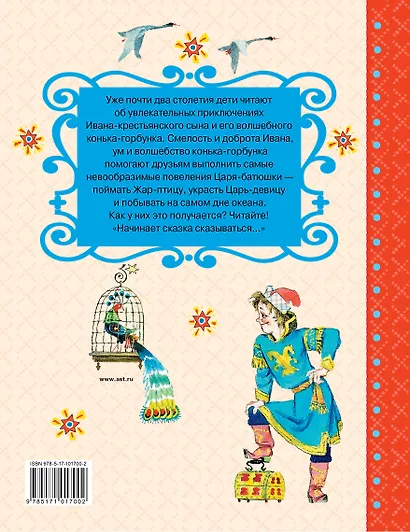 Уже почти два столетия дети читают об увлекательных приключениях Ивана-крестьянского сына и его волшебного конька-горбунка. Смелость и доброта Ивана, ум и волшебство конька-горбунка помогают друзьям выполнить самые невообразимые повеления Царя-батюшки — поймать Жар-птицу, украсть Царь-девицу и побывать на самом дне океана. Как у них это получается? Читайте! «Начинает сказка сказываться...»

www.ast.ru

ISBN 978-5-17-101700-2

9 785171 017002